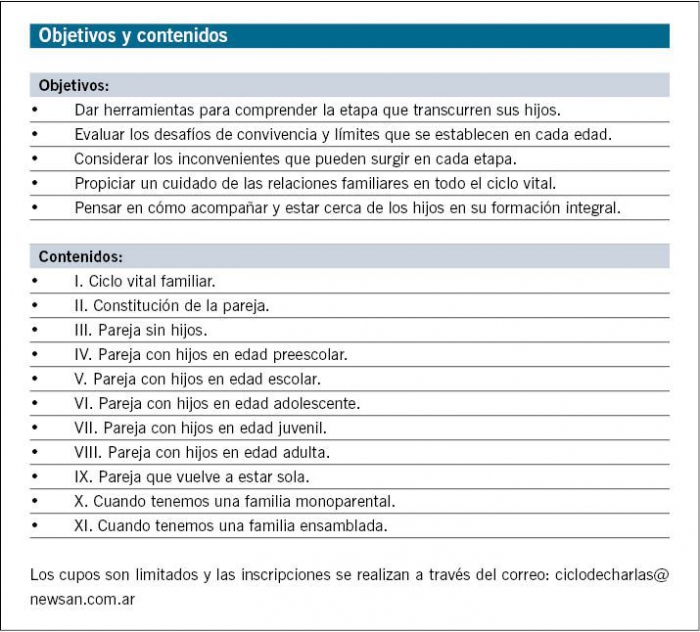 Objetivos y contenidos

Objetivos:
• Dar herramientas para comprender la etapa que transcurren sus hijos.
• Evaluar los desafíos de convivencia y límites que se establecen en cada edad.
• Considerar los inconvenientes que pueden surgir en cada etapa.
• Propiciar un cuidado de las relaciones familiares en todo el ciclo vital.
• Pensar en cómo acompañar y estar cerca de los hijos en su formación integral.

Contenidos:
• I. Ciclo vital familiar.
• II. Constitución de la pareja.
• III. Pareja sin hijos.
• IV. Pareja con hijos en edad preescolar.
• V. Pareja con hijos en edad escolar.
• VI. Pareja con hijos en edad adolescente.
• VII. Pareja con hijos en edad juvenil.
• VIII. Pareja con hijos en edad adulta.
• IX. Pareja que vuelve a estar sola.
• X. Cuando tenemos una familia monoparental.
• XI. Cuando tenemos una familia ensamblada.

Los cupos son limitados y las inscripciones se realizan a través del correo: ciclodecharlas@newsan.com.ar